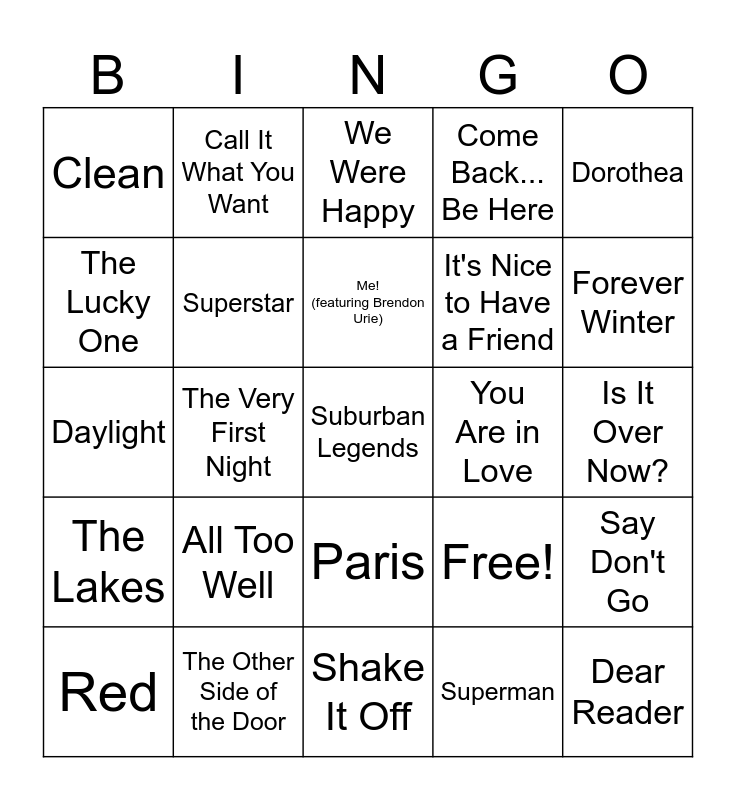 | B | I | N | G | O |
|---|---|---|---|---|
| Clean | Call It What You Want | We Were Happy | Come Back... Be Here | Dorothea |
| The Lucky One | Superstar | Me! (featuring Brendon Urie) | It's Nice to Have a Friend | Forever Winter |
| Daylight | The Very First Night | Suburban Legends | You Are in Love | Is It Over Now? |
| The Lakes | All Too Well | Paris | Free! | Say Don't Go |
| Red | The Other Side of the Door | Shake It Off | Superman | Dear Reader |